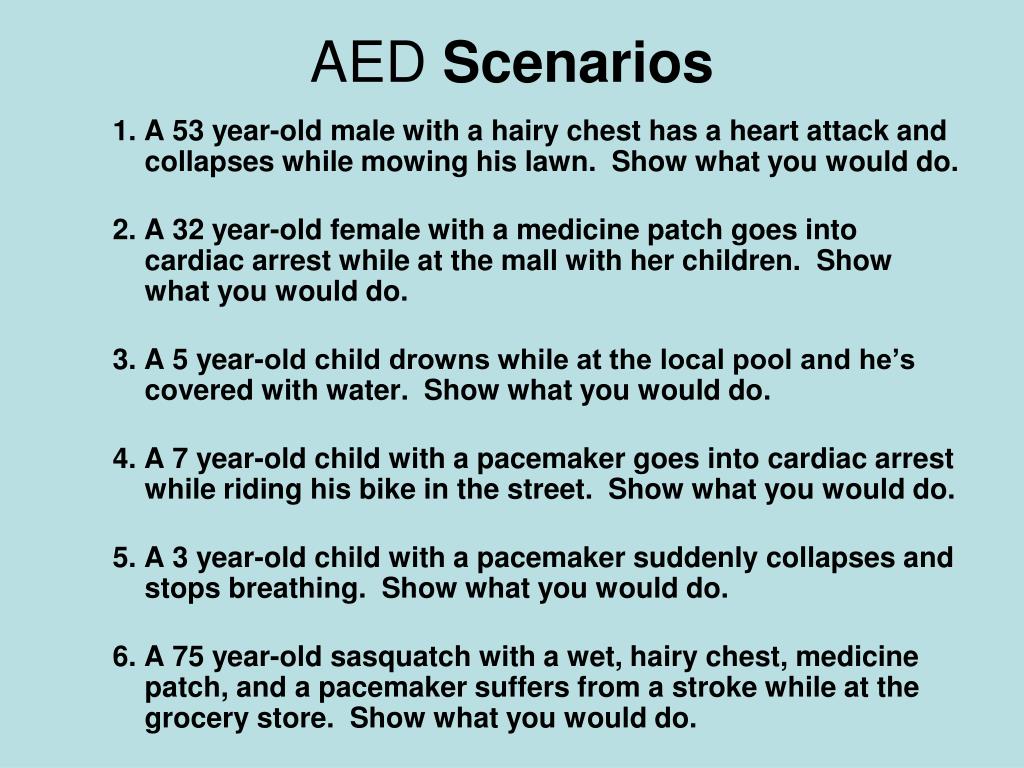 AED Scenarios

1. A 53 year-old male with a hairy chest has a heart attack and collapses while mowing his lawn. Show what you would do.

2. A 32 year-old female with a medicine patch goes into cardiac arrest while at the mall with her children. Show what you would do.

3. A 5 year-old child drowns while at the local pool and he’s covered with water. Show what you would do.

4. A 7 year-old child with a pacemaker goes into cardiac arrest while riding his bike in the street. Show what you would do.

5. A 3 year-old child with a pacemaker suddenly collapses and stops breathing. Show what you would do.

6. A 75 year-old sasquatch with a wet, hairy chest, medicine patch, and a pacemaker suffers from a stroke while at the grocery store. Show what you would do.